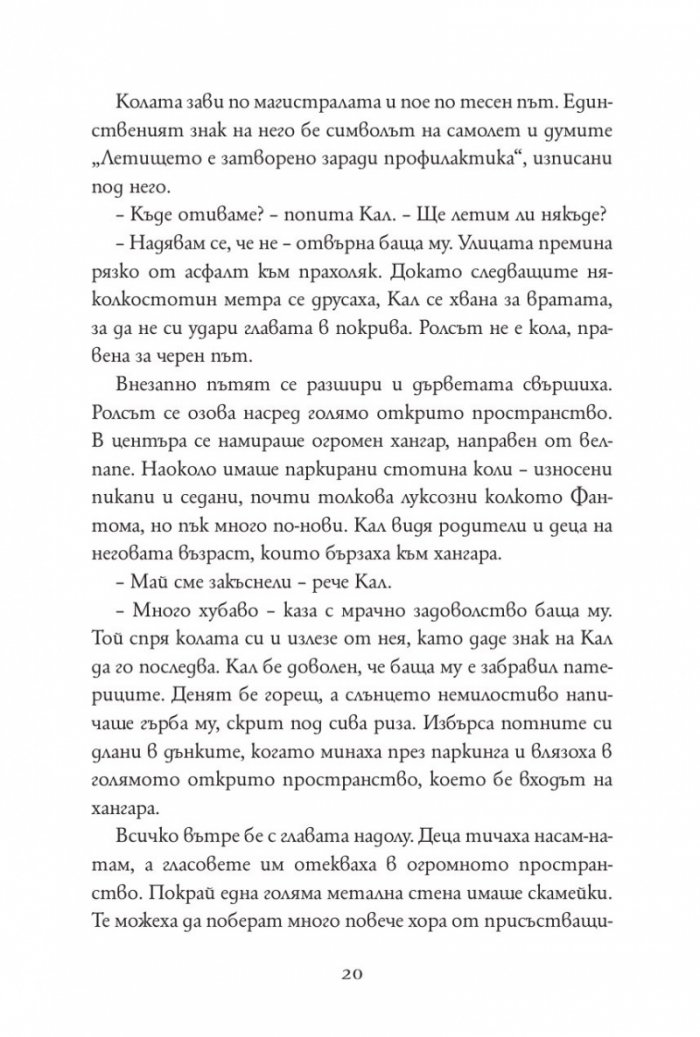 Колата зави по магистралата и пое по тесен път. Единственият знак на него бе символът на самолет и думите „Летището е затворено заради профилактика“, изписани под него.

– Къде отиваме? – попита Кал. – Ще летим ли някъде?

– Надявам се, че не – отвърна баща му. Улицата премина рязко от асфалт към прахоляк. Докато следващите няколкостотин метра се друсаха, Кал се хвана за вратата, за да не си удари главата в покрива. Ролсът не е кола, правена за черен път.

Внезапно пътят се разшири и дърветата свършиха. Ролсът се озова насред голямо открито пространство. В центъра се намираше огромен хангар, направен от велпапе. Наоколо имаше паркирани стотина коли – износени пикапи и седани, почти толкова луксозни колкото Фантома, но пък много по-нови. Кал видя родители и деца на неговата възраст, които бързаха към хангара.

– Май сме закъснели – рече Кал.

– Много хубаво – каза с мрачно задоволство баща му. Той спря колата си и излезе от нея, като даде знак на Кал да го последва. Кал бе доволен, че баща му е забравил патериците. Денят бе горещ, а слънцето немилостиво напичаше гърба му, скрит под сива риза. Избърса потните си длани в дънките, когато минаха през паркинга и влязоха в голямото открито пространство, което бе входът на хангара.

Всичко вътре бе с главата надолу. Деца тичаха насам-натам, а гласовете им отекваха в огромното пространство. Покрай една голяма метална стена имаше скамейки. Те можеха да поберат много повече хора от присъстващи-

20